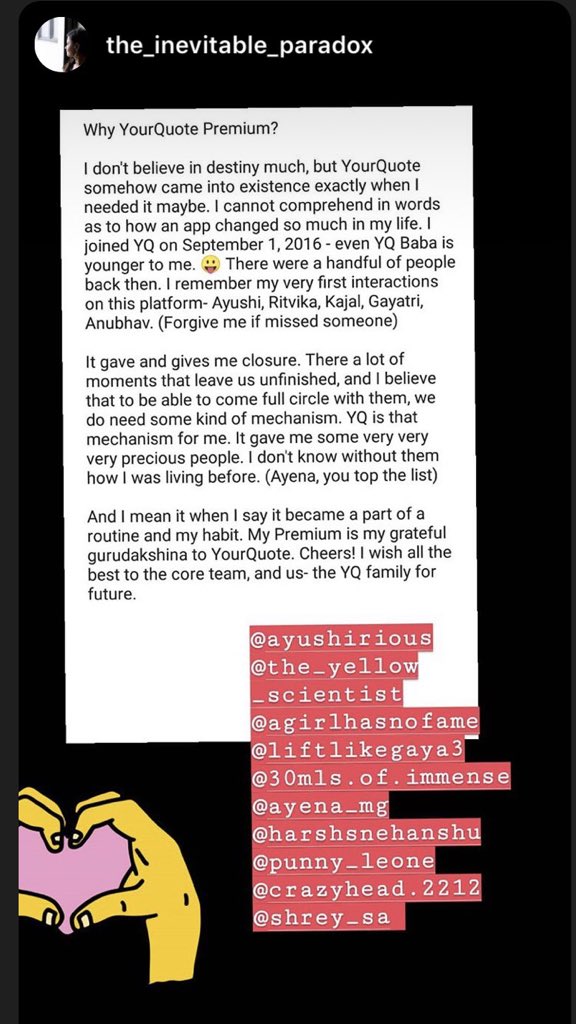 the_inevitable_paradox

Why YourQuote Premium?

I don't believe in destiny much, but YourQuote somehow came into existence exactly when I needed it maybe. I cannot comprehend in words as to how an app changed so much in my life. I joined YQ on September 1, 2016 - even YQ Baba is younger to me. 😛 There were a handful of people back then. I remember my very first interactions on this platform- Ayushi, Ritvika, Kajal, Gayatri, Anubhav. (Forgive me if missed someone)

It gave and gives me closure. There a lot of moments that leave us unfinished, and I believe that to be able to come full circle with them, we do need some kind of mechanism. YQ is that mechanism for me. It gave me some very very very precious people. I don't know without them how I was living before. (Ayena, you top the list)

And I mean it when I say it became a part of a routine and my habit. My Premium is my grateful gurudakshina to YourQuote. Cheers! I wish all the best to the core team, and us- the YQ family for future.

@ayushirious
@the_yellow_scientist
@agirlhasnofame
@liftlikegaya3
@30mls.of.immense
@ayena_mg
@harshsnehanshu
@punny_leone
@crazyhead.2212
@shrey_sa